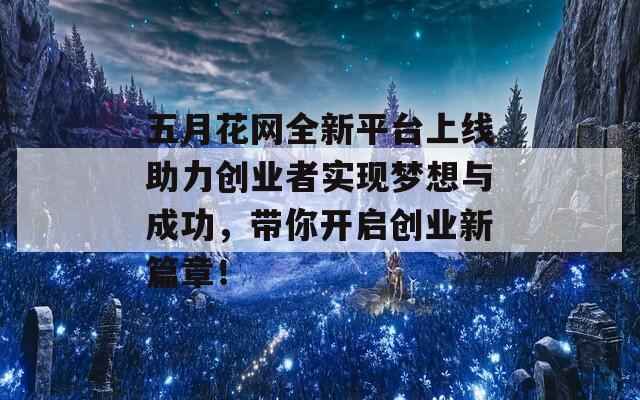 五月花网全新平台上线助力创业者实现梦想与成功，带你开启创业新篇章！